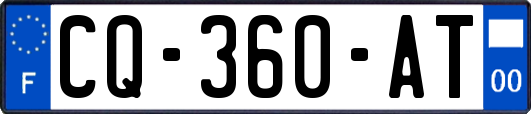 F

CQ-360-AT

00